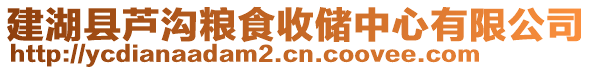 建湖县芦沟粮食收储中心有限公司
http://ycdianaadam2.cn.coovee.com